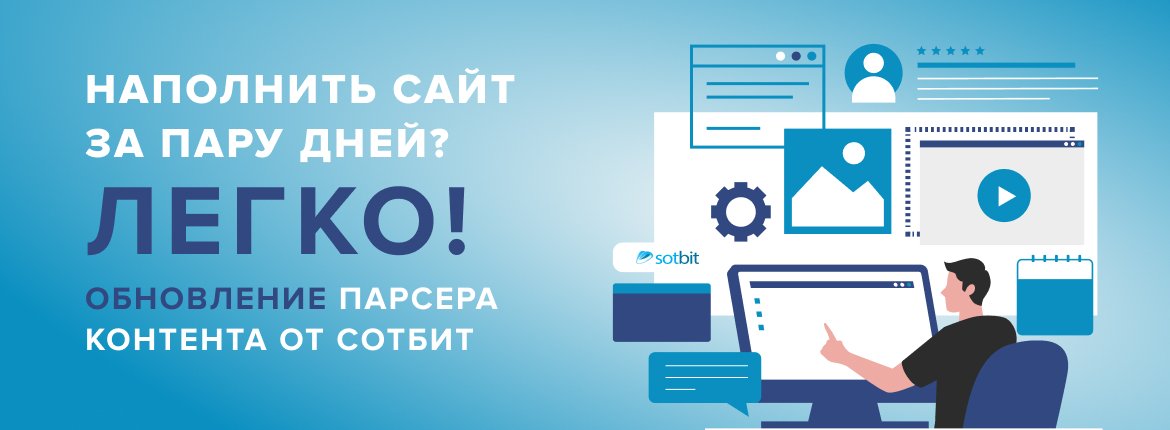 НАПОЛНИТЬ САЙТ ЗА ПАРУ ДНЕЙ?

ЛЕГКО!

ОБНОВЛЕНИЕ ПАРСЕРА КОНТЕНТА ОТ СОТБИТ

sotbit